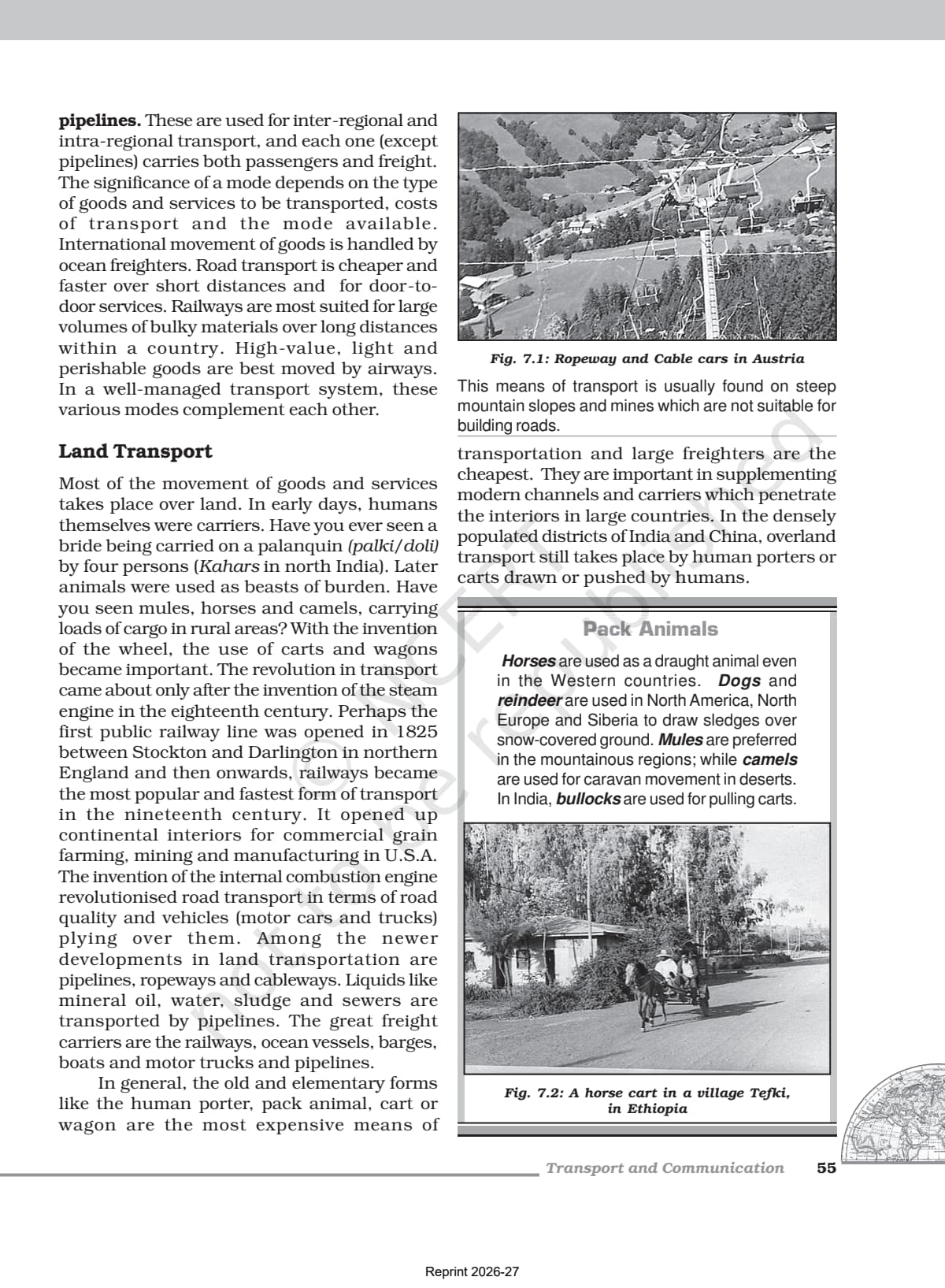 pipelines. These are used for inter-regional and intra-regional transport, and each one (except pipelines) carries both passengers and freight. The significance of a mode depends on the type of goods and services to be transported, costs of transport and the mode available. International movement of goods is handled by ocean freighters. Road transport is cheaper and faster over short distances and for door-to-door services. Railways are most suited for large volumes of bulky materials over long distances within a country. High-value, light and perishable goods are best moved by airways. In a well-managed transport system, these various modes complement each other.

Land Transport

Most of the movement of goods and services takes place over land. In early days, humans themselves were carriers. Have you ever seen a bride being carried on a palanquin (palki/doli) by four persons (Kahars in north India). Later animals were used as beasts of burden. Have you seen mules, horses and camels, carrying loads of cargo in rural areas? With the invention of the wheel, the use of carts and wagons became important. The revolution in transport came about only after the invention of the steam engine in the eighteenth century. Perhaps the first public railway line was opened in 1825 between Stockton and Darlington in northern England and then onwards, railways became the most popular and fastest form of transport in the nineteenth century. It opened up continental interiors for commercial grain farming, mining and manufacturing in U.S.A. The invention of the internal combustion engine revolutionised road transport in terms of road quality and vehicles (motor cars and trucks) plying over them. Among the newer developments in land transportation are pipelines, ropeways and cableways. Liquids like mineral oil, water, sludge and sewers are transported by pipelines. The great freight carriers are the railways, ocean vessels, barges, boats and motor trucks and pipelines.

In general, the old and elementary forms like the human porter, pack animal, cart or wagon are the most expensive means of

Fig. 7.1: Ropeway and Cable cars in Austria

This means of transport is usually found on steep mountain slopes and mines which are not suitable for building roads.

transportation and large freighters are the cheapest. They are important in supplementing modern channels and carriers which penetrate the interiors in large countries. In the densely populated districts of India and China, overland transport still takes place by human porters or carts drawn or pushed by humans.

Pack Animals

Horses are used as a draught animal even in the Western countries. Dogs and reindeer are used in North America, North Europe and Siberia to draw sledges over snow-covered ground. Mules are preferred in the mountainous regions; while camels are used for caravan movement in deserts. In India, bullocks are used for pulling carts.

Fig. 7.2: A horse cart in a village Tefki, in Ethiopia

Transport and Communication 55

Reprint 2026-27

© NCERT not to be republished